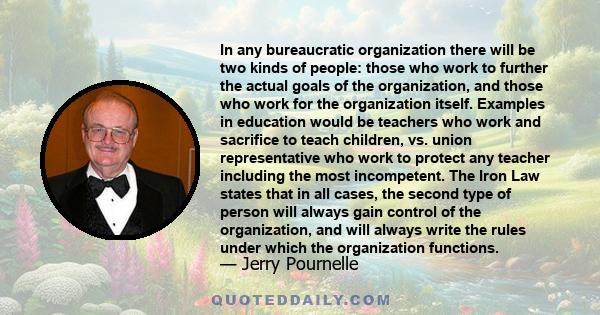 In any bureaucratic organization there will be two kinds of people: those who work to further the actual goals of the organization, and those who work for the organization itself. Examples in education would be teachers who work and sacrifice to teach children, vs. union representative who work to protect any teacher including the most incompetent. The Iron Law states that in all cases, the second type of person will always gain control of the organization, and will always write the rules under which the organization functions.

— Jerry Pournelle

QUOTEDDAILY.COM